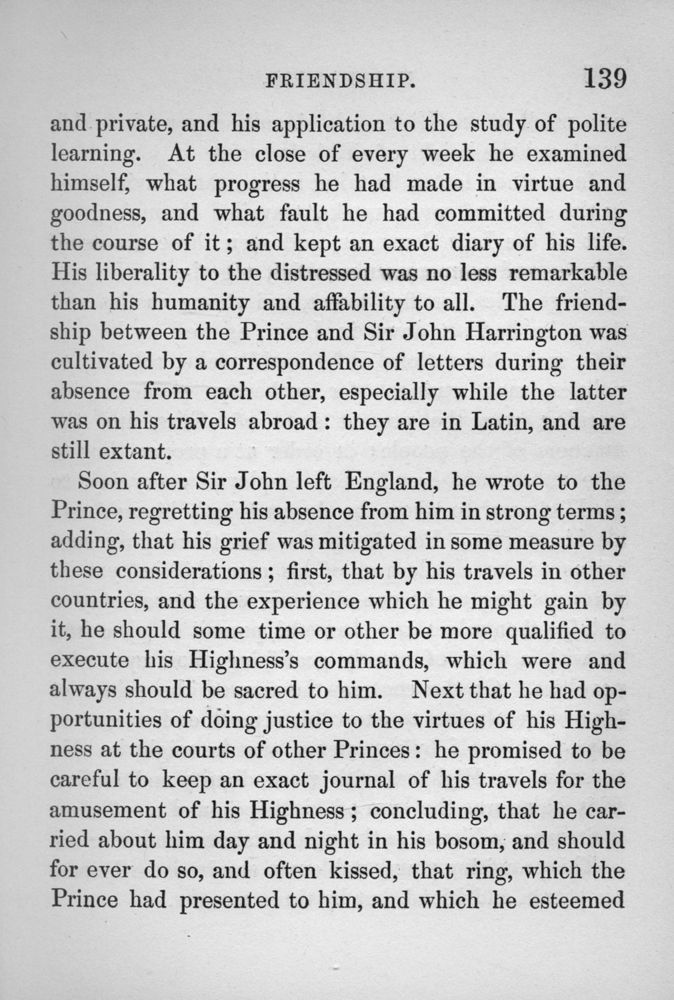 FRIENDSHIP. 139

and private, and his application to the study of polite learning. At the close of every week he examined himself, what progress he had made in virtue and goodness, and what fault he had committed during the course of it; and kept an exact diary of his life. His liberality to the distressed was no less remarkable than his humanity and affability to all. The friendship between the Prince and Sir John Harrington was cultivated by a correspondence of letters during their absence from each other, especially while the latter was on his travels abroad: they are in Latin, and are still extant.

Soon after Sir John left England, he wrote to the Prince, regretting his absence from him in strong terms; adding, that his grief was mitigated in some measure by these considerations; first, that by his travels in other countries, and the experience which he might gain by it, he should some time or other be more qualified to execute his Highness's commands, which were and always should be sacred to him. Next that he had opportunities of doing justice to the virtues of his Highness at the courts of other Princes: he promised to be careful to keep an exact journal of his travels for the amusement of his Highness; concluding, that he carried about him day and night in his bosom, and should for ever do so, and often kissed, that ring, which the Prince had presented to him, and which he esteemed